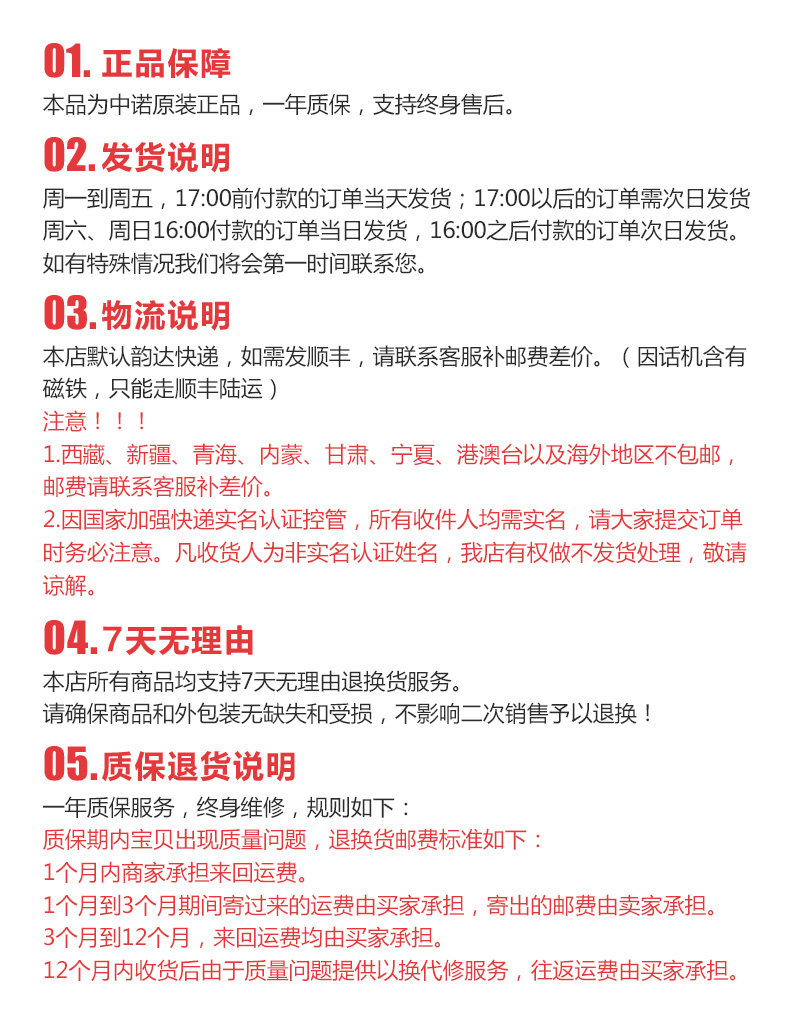 01. 正品保障
本品为中诺原装正品，一年质保，支持终身售后。

02. 发货说明
周一到周五，17:00前付款的订单当天发货；17:00以后的订单需次日发货
周六、周日16:00付款的订单当日发货，16:00之后付款的订单次日发货。
如有特殊情况我们将会第一时间联系您。

03. 物流说明
本店默认韵达快递，如需发顺丰，请联系客服补邮费差价。（因话机含有磁铁，只能走顺丰陆运）
注意！！！
1.西藏、新疆、青海、内蒙、甘肃、宁夏、港澳台以及海外地区不包邮，邮费请联系客服补差价。
2.因国家加强快递实名认证控管，所有收件人均需实名，请大家提交订单时务必注意。凡收货人为非实名认证姓名，我店有权做不发货处理，敬请谅解。

04. 7天无理由
本店所有商品均支持7天无理由退换货服务。
请确保商品和外包装无缺失和受损，不影响二次销售予以退换！

05. 质保退货说明
一年质保服务，终身维修，规则如下：
质保期内宝贝出现质量问题，退换货邮费标准如下：
1个月内商家承担来回运费。
1个月到3个月期间寄过来的运费由买家承担，寄出的邮费由卖家承担。
3个月到12个月，来回运费均由买家承担。
12个月内收货后由于质量问题提供以换代修服务，往返运费由买家承担。